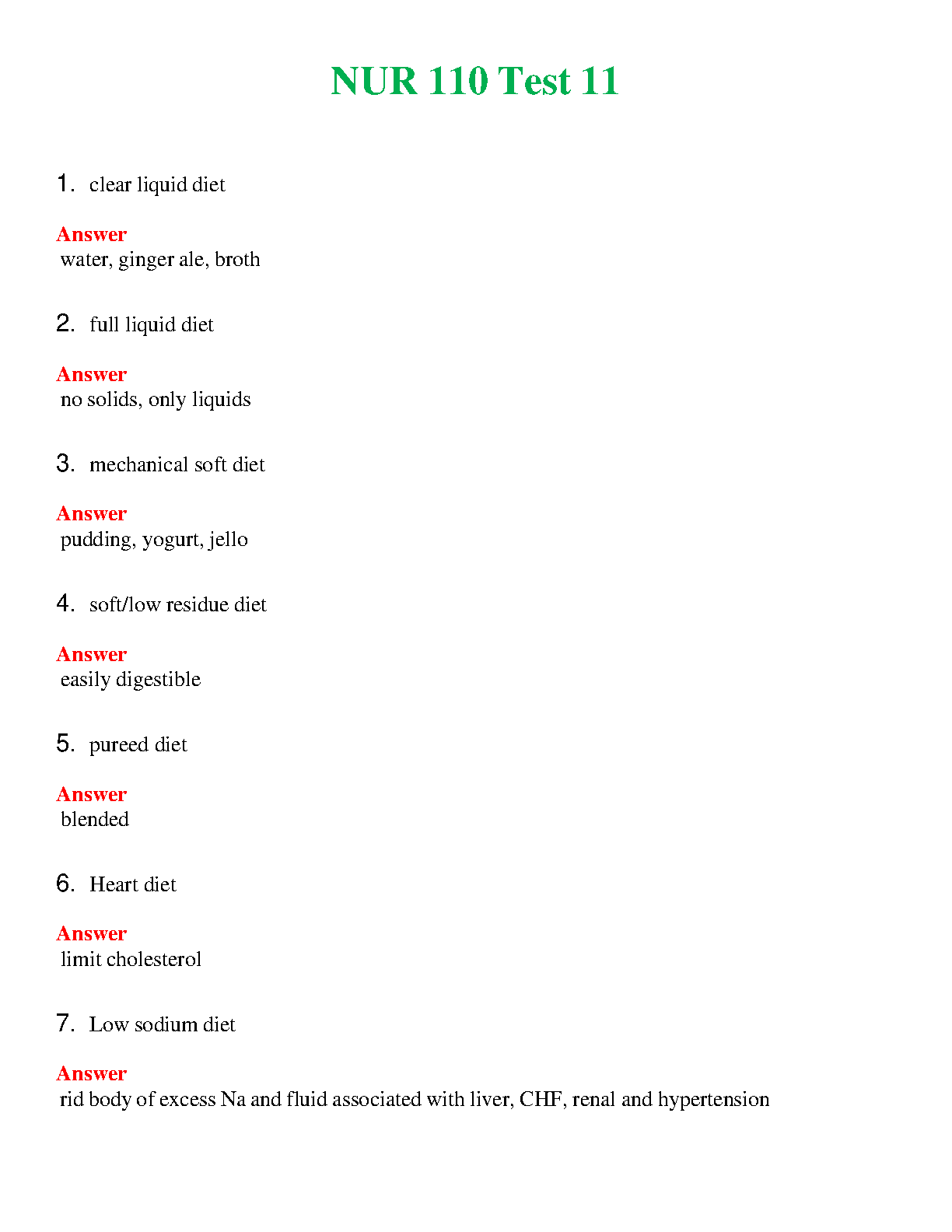 NUR 110 Test 11

1. clear liquid diet

Answer
water, ginger ale, broth

2. full liquid diet

Answer
no solids, only liquids

3. mechanical soft diet

Answer
pudding, yogurt, jello

4. soft/low residue diet

Answer
easily digestible

5. pureed diet

Answer
blended

6. Heart diet

Answer
limit cholesterol

7. Low sodium diet

Answer
rid body of excess Na and fluid associated with liver, CHF, renal and hypertension